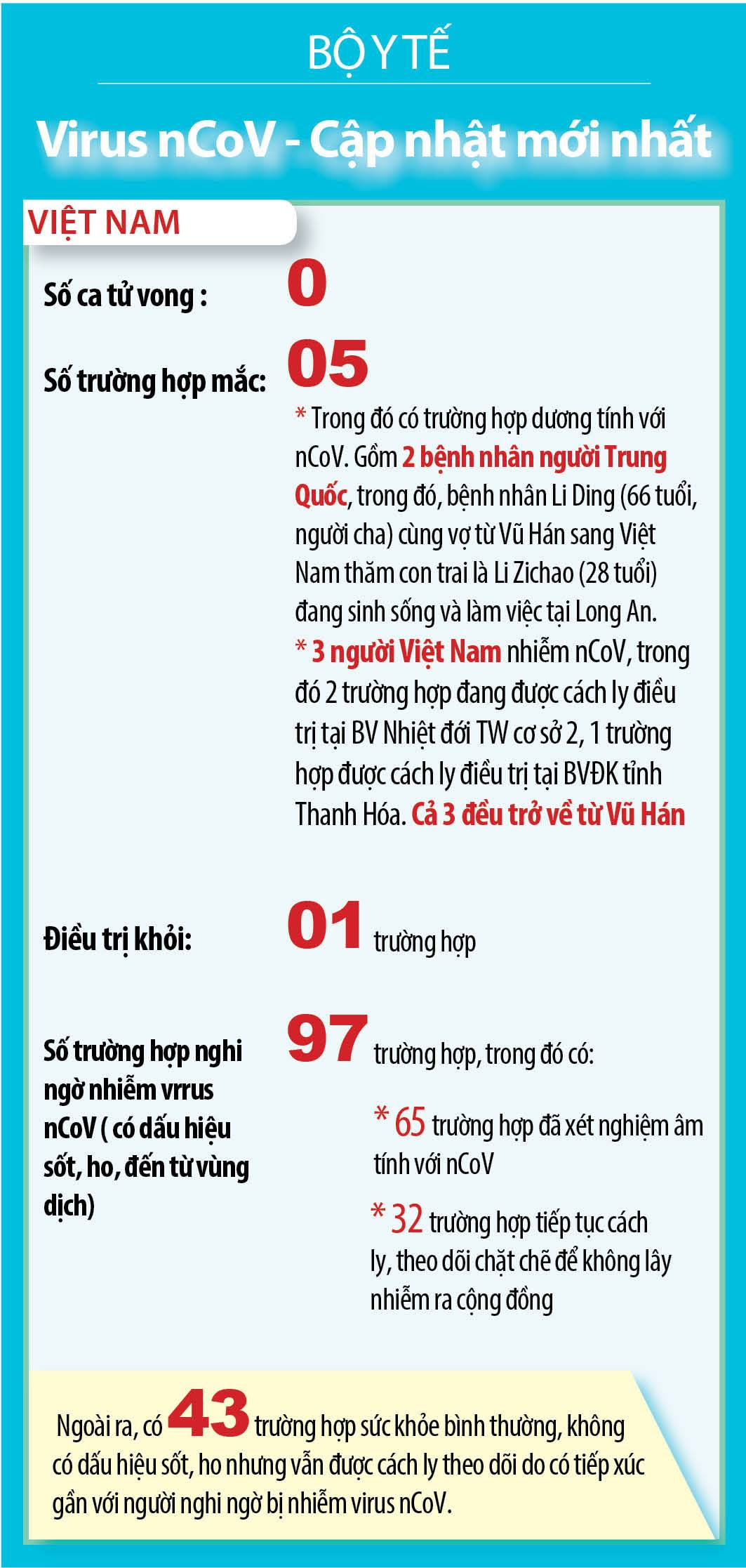 BỘ Y TẾ

Virus nCoV - Cập nhật mới nhất

VIỆT NAM

Số ca tử vong : 0

Số trường hợp mắc: 05

* Trong đó có trường hợp dương tính với nCoV. Gồm 2 bệnh nhân người Trung Quốc, trong đó, bệnh nhân Li Ding (66 tuổi, người cha) cùng vợ từ Vũ Hán sang Việt Nam thăm con trai là Li Zichao (28 tuổi) đang sinh sống và làm việc tại Long An.

* 3 người Việt Nam nhiễm nCoV, trong đó 2 trường hợp đang được cách ly điều trị tại BV Nhiệt đới TW cơ sở 2, 1 trường hợp được cách ly điều trị tại BVĐK tỉnh Thanh Hóa. Cả 3 đều trở về từ Vũ Hán

Điều trị khỏi: 01 trường hợp

Số trường hợp nghi ngờ nhiễm vrrus nCoV ( có dấu hiệu sốt, ho, đến từ vùng dịch) 97 trường hợp, trong đó có:

* 65 trường hợp đã xét nghiệm âm tính với nCoV

* 32 trường hợp tiếp tục cách ly, theo dõi chặt chẽ để không lây nhiễm ra cộng đồng

Ngoài ra, có 43 trường hợp sức khỏe bình thường, không có dấu hiệu sốt, ho nhưng vẫn được cách ly theo dõi do có tiếp xúc gần với người nghi ngờ bị nhiễm virus nCoV.